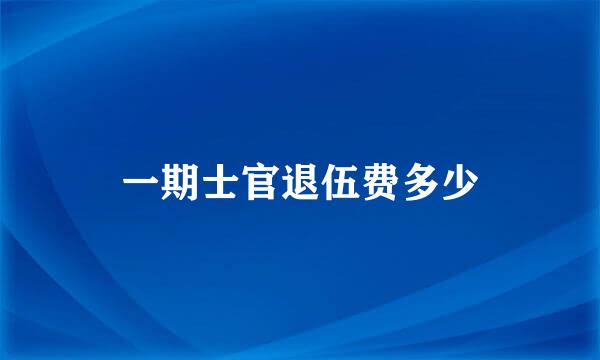 一期士官退伍费多少